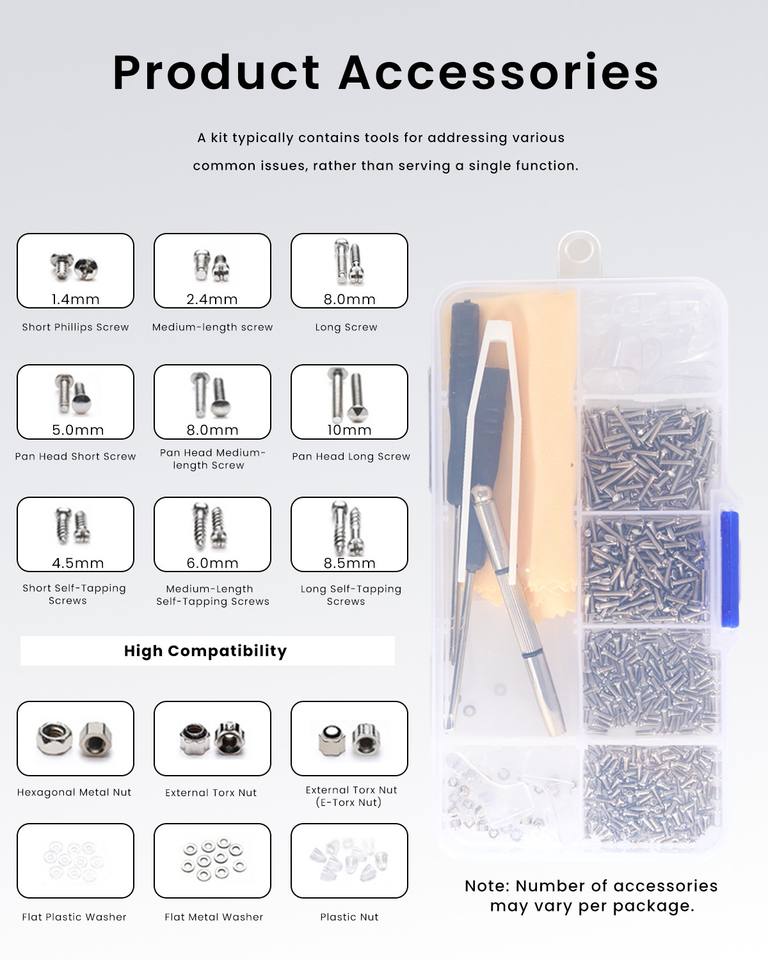 Product Accessories

A kit typically contains tools for addressing various common issues, rather than serving a single function.

1.4mm
Short Phillips Screw

2.4mm
Medium-length screw

8.0mm
Long Screw

5.0mm
Pan Head Short Screw

8.0mm
Pan Head Medium-length Screw

10mm
Pan Head Long Screw

4.5mm
Short Self-Tapping Screws

6.0mm
Medium-Length Self-Tapping Screws

8.5mm
Long Self-Tapping Screws

High Compatibility

Hexagonal Metal Nut

External Torx Nut

External Torx Nut (E-Torx Nut)

Flat Plastic Washer

Flat Metal Washer

Plastic Nut

Note: Number of accessories may vary per package.